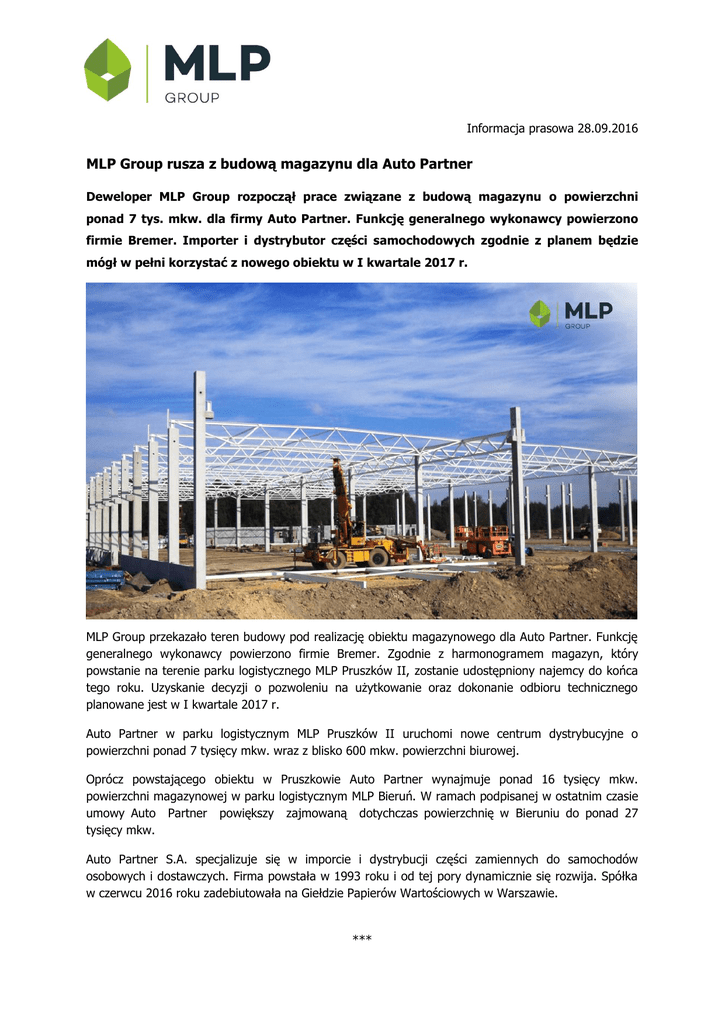 MLP
GROUP

Informacja prasowa 28.09.2016

MLP Group rusza z budową magazynu dla Auto Partner

Deweloper MLP Group rozpoczął prace związane z budową magazynu o powierzchni ponad 7 tys. mkw. dla firmy Auto Partner. Funkcję generalnego wykonawcy powierzono firmie Bremer. Importer i dystrybutor części samochodowych zgodnie z planem będzie mógł w pełni korzystać z nowego obiektu w I kwartale 2017 r.

MLP
GROUP

MLP Group przekazało teren budowy pod realizację obiektu magazynowego dla Auto Partner. Funkcję generalnego wykonawcy powierzono firmie Bremer. Zgodnie z harmonogramem magazyn, który powstanie na terenie parku logistycznego MLP Pruszków II, zostanie udostępniony najemcy do końca tego roku. Uzyskanie decyzji o pozwoleniu na użytkowanie oraz dokonanie odbioru technicznego planowane jest w I kwartale 2017 r.

Auto Partner w parku logistycznym MLP Pruszków II uruchomi nowe centrum dystrybucyjne o powierzchni ponad 7 tysięcy mkw. wraz z blisko 600 mkw. powierzchni biurowej.

Oprócz powstającego obiektu w Pruszkowie Auto Partner wynajmuje ponad 16 tysięcy mkw. powierzchni magazynowej w parku logistycznym MLP Bieruń. W ramach podpisanej w ostatnim czasie umowy Auto Partner powiększy zajmowaną dotychczas powierzchnię w Bieruniu do ponad 27 tysięcy mkw.

Auto Partner S.A. specjalizuje się w imporcie i dystrybucji części zamiennych do samochodów osobowych i dostawczych. Firma powstała w 1993 roku i od tej pory dynamicznie się rozwija. Spółka w czerwcu 2016 roku zadebiutowała na Giełdzie Papierów Wartościowych w Warszawie.

***